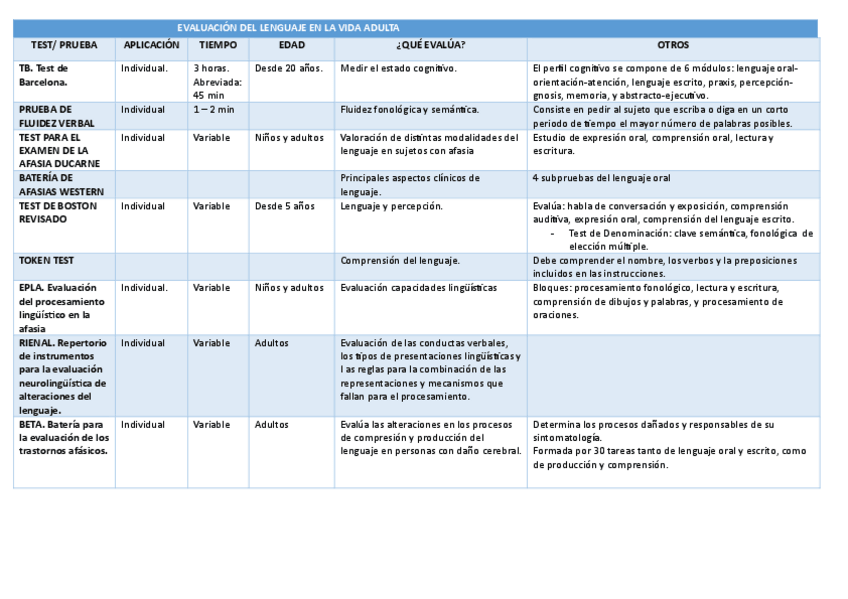 EVALUACIÓN DEL LENGUAJE EN LA VIDA ADULTA

| TEST/ PRUEBA | APLICACIÓN | TIEMPO | EDAD | ¿QUÉ EVALÚA? | OTROS |
|---|---|---|---|---|---|
| TB. Test de Barcelona. | Individual. | 3 horas. Abreviada: 45 min | Desde 20 años. | Medir el estado cognitivo. | El perfil cognitivo se compone de 6 módulos: lenguaje oral-orientación-atención, lenguaje escrito, praxis, percepción-gnosis, memoria, y abstracto-ejecutivo. |
| PRUEBA DE FLUIDEZ VERBAL | Individual | 1 – 2 min | | Fluidez fonológica y semántica. | Consiste en pedir al sujeto que escriba o diga en un corto periodo de tiempo el mayor número de palabras posibles. |
| TEST PARA EL EXAMEN DE LA AFASIA DUCARNE | Individual | Variable | Niños y adultos | Valoración de distintas modalidades del lenguaje en sujetos con afasia | Estudio de expresión oral, comprensión oral, lectura y escritura. |
| BATERÍA DE AFASIAS WESTERN | | | | Principales aspectos clínicos de lenguaje. | 4 subpruebas del lenguaje oral |
| TEST DE BOSTON REVISADO | Individual | Variable | Desde 5 años | Lenguaje y percepción. | Evalúa: habla de conversación y exposición, comprensión auditiva, expresión oral, comprensión del lenguaje escrito. - Test de Denominación: clave semántica, fonológica de elección múltiple. |
| TOKEN TEST | | | | Comprensión del lenguaje. | Debe comprender el nombre, los verbos y la preposiciones incluidos en las instrucciones. |
| EPLA. Evaluación del procesamiento lingüístico en la afasia | Individual. | Variable | Niños y adultos | Evaluación capacidades lingüísticas | Bloques: procesamiento fonológico, lectura y escritura, comprensión de dibujos y palabras, y procesamiento de oraciones. |
| RIENAL. Repertorio de instrumentos para la evaluación neurolingüística de alteraciones del lenguaje. | Individual | Variable | Adultos | Evaluación de las conductas verbales, los tipos de presentaciones lingüísticas y l as reglas para la combinación de las representaciones y mecanismos que fallan para el procesamiento. | |
| BETA. Batería para la evaluación de los trastornos afásicos. | Individual | Variable | Adultos | Evalúa las alteraciones en los procesos de compresión y producción del lenguaje en personas con daño cerebral. | Determina los procesos dañados y responsables de su sintomatología. Formada por 30 tareas tanto de lenguaje oral y escrito, como de producción y comprensión. |